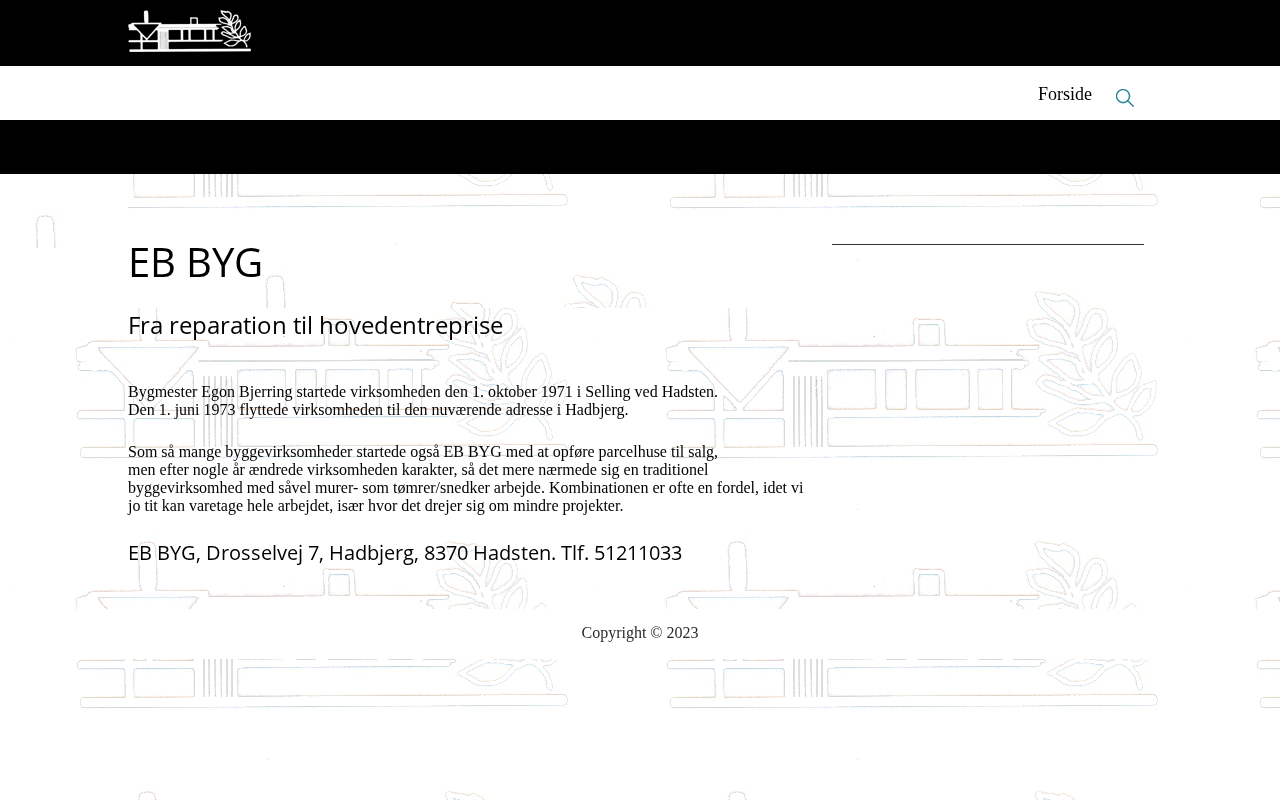 Forside

EB BYG

Fra reparation til hovedentreprise

Bygmester Egon Bjerring startede virksomheden den 1. oktober 1971 i Selling ved Hadsten. Den 1. juni 1973 flyttede virksomheden til den nuværende adresse i Hadbjerg.

Som så mange byggevirksomheder startede også EB BYG med at opføre parcelhuse til salg, men efter nogle år ændrede virksomheden karakter, så det mere nærmede sig en traditionel byggevirksomhed med såvel murer- som tømrer/snedker arbejde. Kombinationen er ofte en fordel, idet vi jo tit kan varetage hele arbejdet, især hvor det drejer sig om mindre projekter.

EB BYG, Drosselvej 7, Hadbjerg, 8370 Hadsten. Tlf. 51211033

Copyright © 2023